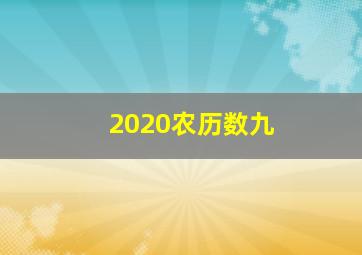 2020农历数九